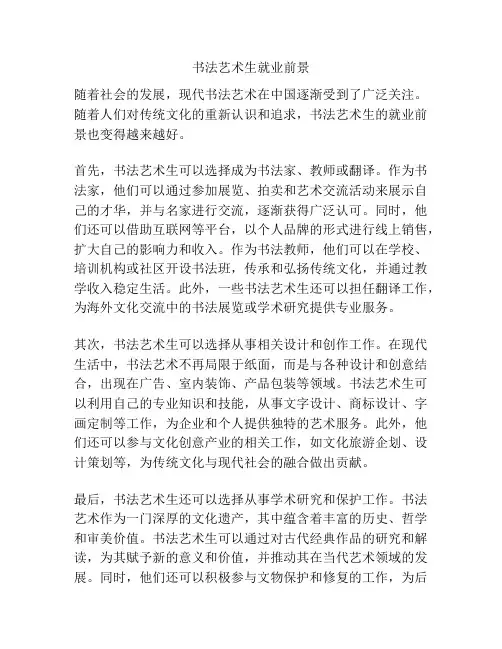 书法艺术生就业前景

随着社会的发展，现代书法艺术在中国逐渐受到了广泛关注。随着人们对传统文化的重新认识和追求，书法艺术生的就业前景也变得越来越好。

首先，书法艺术生可以选择成为书法家、教师或翻译。作为书法家，他们可以通过参加展览、拍卖和艺术交流活动来展示自己的才华，并与名家进行交流，逐渐获得广泛认可。同时，他们还可以借助互联网等平台，以个人品牌的形式进行线上销售，扩大自己的影响力和收入。作为书法教师，他们可以在学校、培训机构或社区开设书法班，传承和弘扬传统文化，并通过教学收入稳定生活。此外，一些书法艺术生还可以担任翻译工作，为海外文化交流中的书法展览或学术研究提供专业服务。

其次，书法艺术生可以选择从事相关设计和创作工作。在现代生活中，书法艺术不再局限于纸面，而是与各种设计和创意结合，出现在广告、室内装饰、产品包装等领域。书法艺术生可以利用自己的专业知识和技能，从事文字设计、商标设计、字画定制等工作，为企业和个人提供独特的艺术服务。此外，他们还可以参与文化创意产业的相关工作，如文化旅游企划、设计策划等，为传统文化与现代社会的融合做出贡献。

最后，书法艺术生还可以选择从事学术研究和保护工作。书法艺术作为一门深厚的文化遗产，其中蕴含着丰富的历史、哲学和审美价值。书法艺术生可以通过对古代经典作品的研究和解读，为其赋予新的意义和价值，并推动其在当代艺术领域的发展。同时，他们还可以积极参与文物保护和修复的工作，为后